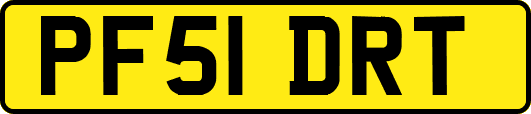 PF51 DRT